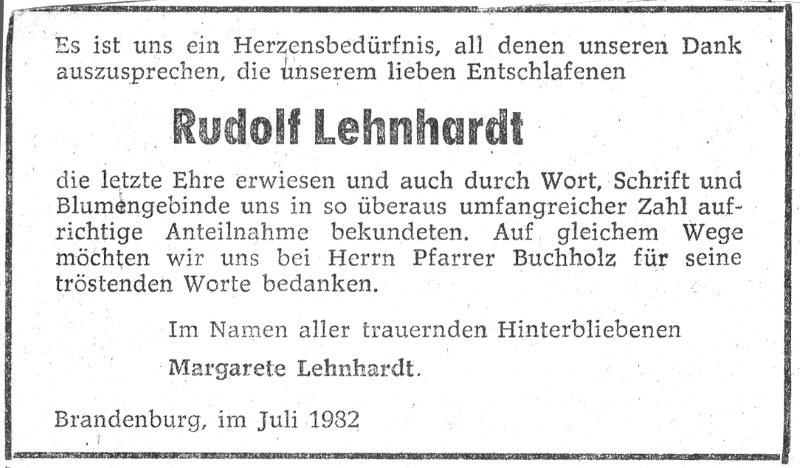 Es ist uns ein Herzensbedürfnis, all denen unseren Dank auszusprechen, die unserem lieben Entschlafenen

Rudolf Lehnhardt

die letzte Ehre erwiesen und auch durch Wort, Schrift und Blumengebinde uns in so überaus umfangreicher Zahl aufrichtige Anteilnahme bekundeten. Auf gleichem Wege möchten wir uns bei Herrn Pfarrer Buchholz für seine tröstenden Worte bedanken.

Im Namen aller trauernden Hinterbliebenen
Margarete Lehnhardt.

Brandenburg, im Juli 1982